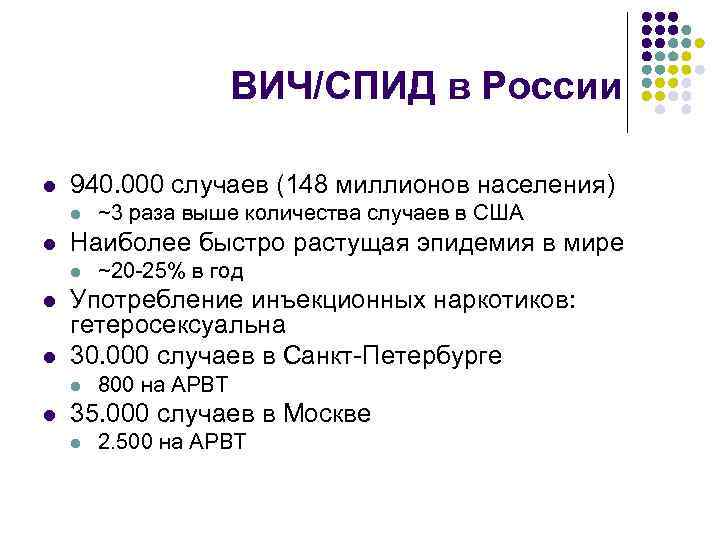 ВИЧ/СПИД в России

• 940.000 случаев (148 миллионов населения)
• ~3 раза выше количества случаев в США
• Наиболее быстро растущая эпидемия в мире
• ~20-25% в год
• Употребление инъекционных наркотиков: гетеросексуальна
• 30.000 случаев в Санкт-Петербурге
• 800 на АРВТ
• 35.000 случаев в Москве
• 2.500 на АРВТ